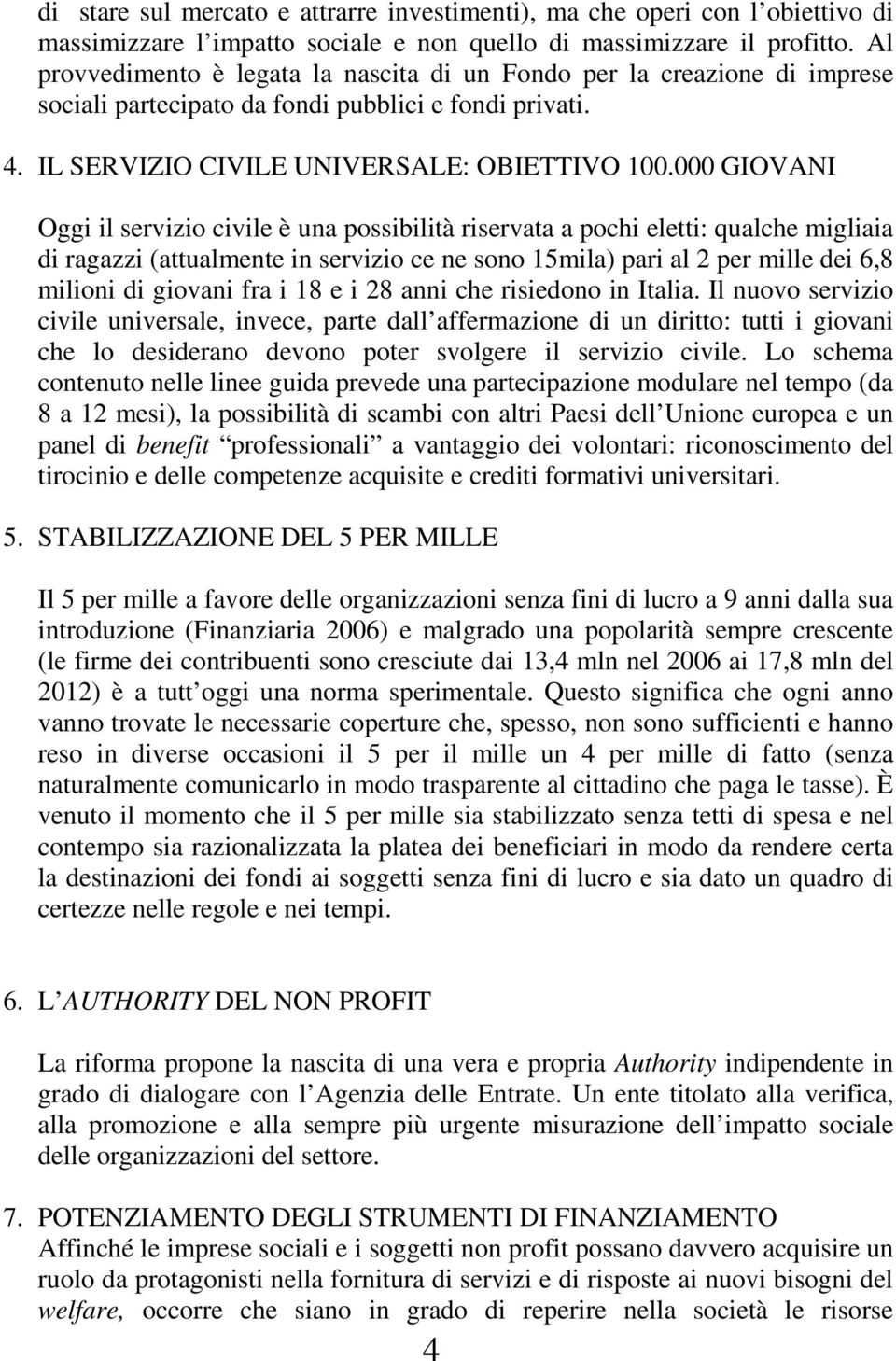 di stare sul mercato e attrarre investimenti), ma che operi con l obiettivo di massimizzare l impatto sociale e non quello di massimizzare il profitto. Al provvedimento è legata la nascita di un Fondo per la creazione di imprese sociali partecipato da fondi pubblici e fondi privati.

4. IL SERVIZIO CIVILE UNIVERSALE: OBIETTIVO 100.000 GIOVANI

Oggi il servizio civile è una possibilità riservata a pochi eletti: qualche migliaia di ragazzi (attualmente in servizio ce ne sono 15mila) pari al 2 per mille dei 6,8 milioni di giovani fra i 18 e i 28 anni che risiedono in Italia. Il nuovo servizio civile universale, invece, parte dall affermazione di un diritto: tutti i giovani che lo desiderano devono poter svolgere il servizio civile. Lo schema contenuto nelle linee guida prevede una partecipazione modulare nel tempo (da 8 a 12 mesi), la possibilità di scambi con altri Paesi dell Unione europea e un panel di benefit professionali a vantaggio dei volontari: riconoscimento del tirocinio e delle competenze acquisite e crediti formativi universitari.

5. STABILIZZAZIONE DEL 5 PER MILLE

Il 5 per mille a favore delle organizzazioni senza fini di lucro a 9 anni dalla sua introduzione (Finanziaria 2006) e malgrado una popolarità sempre crescente (le firme dei contribuenti sono cresciute dai 13,4 mln nel 2006 ai 17,8 mln del 2012) è a tutt oggi una norma sperimentale. Questo significa che ogni anno vanno trovate le necessarie coperture che, spesso, non sono sufficienti e hanno reso in diverse occasioni il 5 per il mille un 4 per mille di fatto (senza naturalmente comunicarlo in modo trasparente al cittadino che paga le tasse). È venuto il momento che il 5 per mille sia stabilizzato senza tetti di spesa e nel contempo sia razionalizzata la platea dei beneficiari in modo da rendere certa la destinazioni dei fondi ai soggetti senza fini di lucro e sia dato un quadro di certezze nelle regole e nei tempi.

6. L AUTHORITY DEL NON PROFIT

La riforma propone la nascita di una vera e propria Authority indipendente in grado di dialogare con l Agenzia delle Entrate. Un ente titolato alla verifica, alla promozione e alla sempre più urgente misurazione dell impatto sociale delle organizzazioni del settore.

7. POTENZIAMENTO DEGLI STRUMENTI DI FINANZIAMENTO
Affinché le imprese sociali e i soggetti non profit possano davvero acquisire un ruolo da protagonisti nella fornitura di servizi e di risposte ai nuovi bisogni del welfare, occorre che siano in grado di reperire nella società le risorse

4